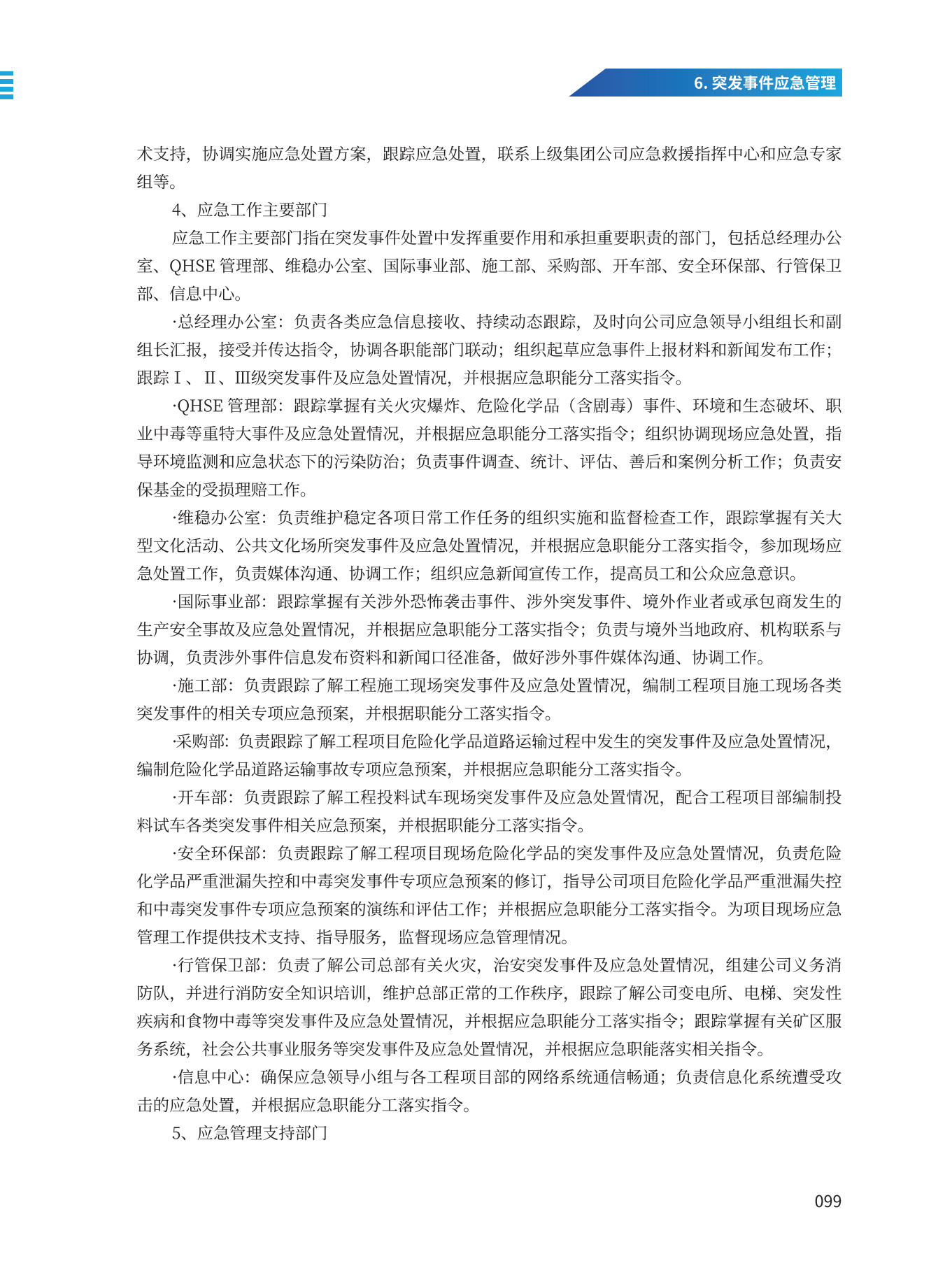 6. 突发事件应急管理

术支持，协调实施应急处置方案，跟踪应急处置，联系上级集团公司应急救援指挥中心和应急专家组等。

4、应急工作主要部门

应急工作主要部门指在突发事件处置中发挥重要作用和承担重要职责的部门，包括总经理办公室、QHSE 管理部、维稳办公室、国际事业部、施工部、采购部、开车部、安全环保部、行管保卫部、信息中心。

·总经理办公室：负责各类应急信息接收、持续动态跟踪，及时向公司应急领导小组组长和副组长汇报，接受并传达指令，协调各职能部门联动；组织起草应急事件上报材料和新闻发布工作；跟踪Ⅰ、Ⅱ、Ⅲ级突发事件及应急处置情况，并根据应急职能分工落实指令。

·QHSE 管理部：跟踪掌握有关火灾爆炸、危险化学品（含剧毒）事件、环境和生态破坏、职业中毒等重特大事件及应急处置情况，并根据应急职能分工落实指令；组织协调现场应急处置，指导环境监测和应急状态下的污染防治；负责事件调查、统计、评估、善后和案例分析工作；负责安保基金的受损理赔工作。

·维稳办公室：负责维护稳定各项日常工作任务的组织实施和监督检查工作，跟踪掌握有关大型文化活动、公共文化场所突发事件及应急处置情况，并根据应急职能分工落实指令，参加现场应急处置工作，负责媒体沟通、协调工作；组织应急新闻宣传工作，提高员工和公众应急意识。

·国际事业部：跟踪掌握有关涉外恐怖袭击事件、涉外突发事件、境外作业者或承包商发生的生产安全事故及应急处置情况，并根据应急职能分工落实指令；负责与境外当地政府、机构联系与协调，负责涉外事件信息发布资料和新闻口径准备，做好涉外事件媒体沟通、协调工作。

·施工部：负责跟踪了解工程施工现场突发事件及应急处置情况，编制工程项目施工现场各类突发事件的相关专项应急预案，并根据职能分工落实指令。

·采购部：负责跟踪了解工程项目危险化学品道路运输过程中发生的突发事件及应急处置情况，编制危险化学品道路运输事故专项应急预案，并根据应急职能分工落实指令。

·开车部：负责跟踪了解工程投料试车现场突发事件及应急处置情况，配合工程项目部编制投料试车各类突发事件相关应急预案，并根据职能分工落实指令。

·安全环保部：负责跟踪了解工程项目现场危险化学品的突发事件及应急处置情况，负责危险化学品严重泄漏失控和中毒突发事件专项应急预案的修订，指导公司项目危险化学品严重泄漏失控和中毒突发事件专项应急预案的演练和评估工作；并根据应急职能分工落实指令。为项目现场应急管理工作提供技术支持、指导服务，监督现场应急管理情况。

·行管保卫部：负责了解公司总部有关火灾，治安突发事件及应急处置情况，组建公司义务消防队，并进行消防安全知识培训，维护总部正常的工作秩序，跟踪了解公司变电所、电梯、突发性疾病和食物中毒等突发事件及应急处置情况，并根据应急职能分工落实指令；跟踪掌握有关矿区服务系统，社会公共事业服务等突发事件及应急处置情况，并根据应急职能落实相关指令。

·信息中心：确保应急领导小组与各工程项目部的网络系统通信畅通；负责信息化系统遭受攻击的应急处置，并根据应急职能分工落实指令。

5、应急管理支持部门

099